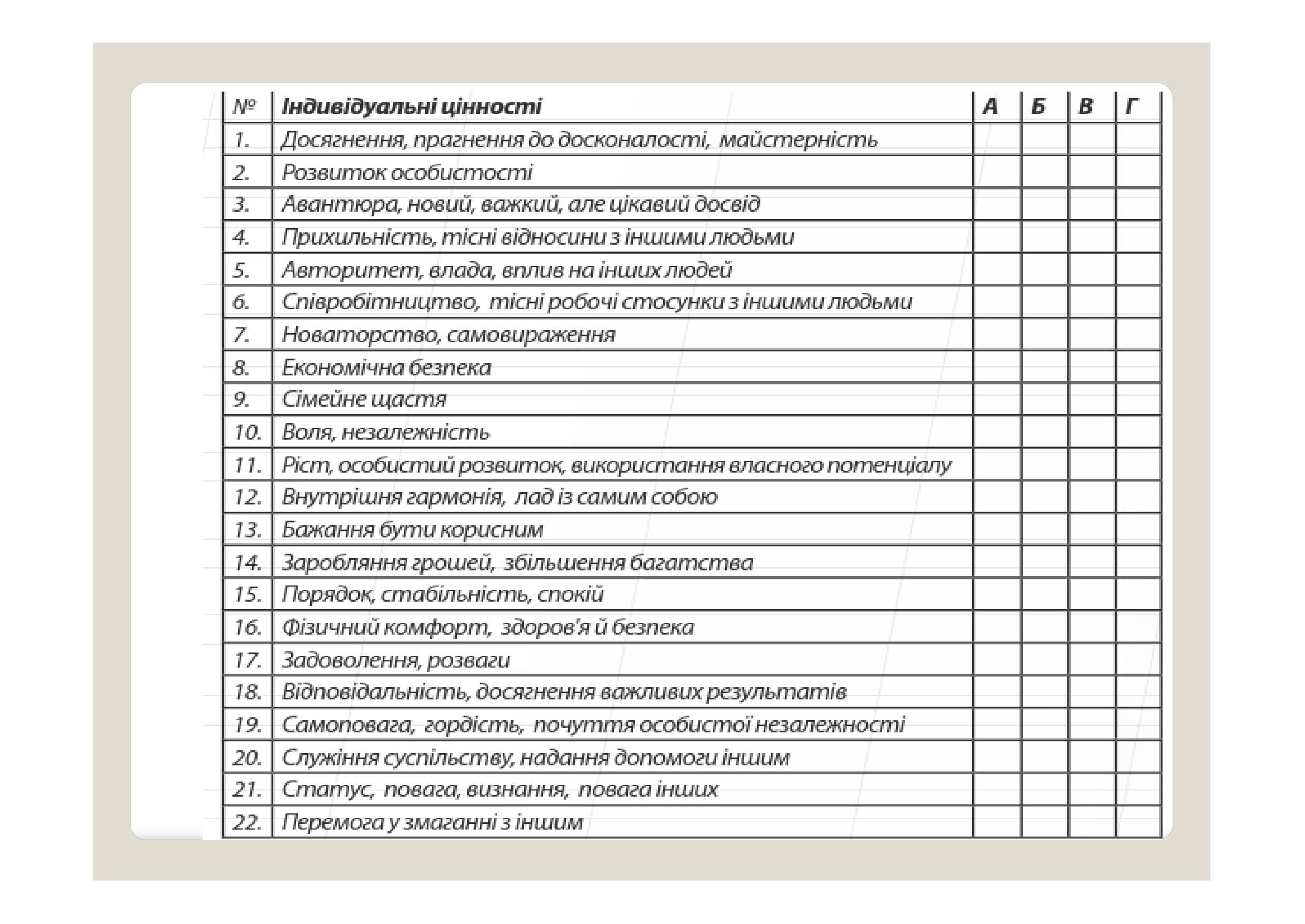 | № | Індивідуальні цінності | А | Б | В | Г |
|---|---|---|---|---|---|
| 1. | Досягнення, прагнення до досконалості, майстерність | | | | |
| 2. | Розвиток особистості | | | | |
| 3. | Авантюра, новий, важкий, але цікавий досвід | | | | |
| 4. | Прихильність, тісні відносини з іншими людьми | | | | |
| 5. | Авторитет, влада, вплив на інших людей | | | | |
| 6. | Співробітництво, тісні робочі стосунки з іншими людьми | | | | |
| 7. | Новаторство, самовираження | | | | |
| 8. | Економічна безпека | | | | |
| 9. | Сімейне щастя | | | | |
| 10. | Воля, незалежність | | | | |
| 11. | Ріст, особистий розвиток, використання власного потенціалу | | | | |
| 12. | Внутрішня гармонія, лад із самим собою | | | | |
| 13. | Бажання бути корисним | | | | |
| 14. | Заробляння грошей, збільшення багатства | | | | |
| 15. | Порядок, стабільність, спокій | | | | |
| 16. | Фізичний комфорт, здоров'я й безпека | | | | |
| 17. | Задоволення, розваги | | | | |
| 18. | Відповідальність, досягнення важливих результатів | | | | |
| 19. | Самоповага, гордість, почуття особистої незалежності | | | | |
| 20. | Служіння суспільству, надання допомоги іншим | | | | |
| 21. | Статус, повага, визнання, повага інших | | | | |
| 22. | Перемога у змаганні з іншим | | | | |